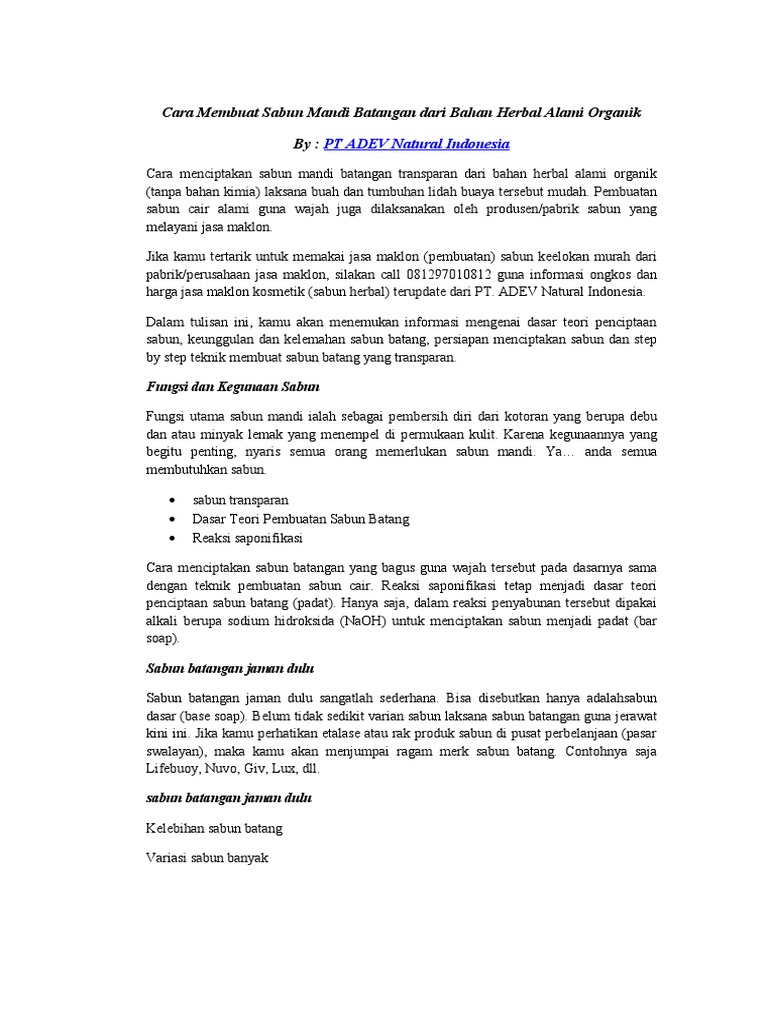 Cara Membuat Sabun Mandi Batangan dari Bahan Herbal Alami Organik

By : PT ADEV Natural Indonesia

Cara menciptakan sabun mandi batangan transparan dari bahan herbal alami organik (tanpa bahan kimia) laksana buah dan tumbuhan lidah buaya tersebut mudah. Pembuatan sabun cair alami guna wajah juga dilaksanakan oleh produsen/pabrik sabun yang melayani jasa maklon.

Jika kamu tertarik untuk memakai jasa maklon (pembuatan) sabun keelokan murah dari pabrik/perusahaan jasa maklon, silakan call 081297010812 guna informasi ongkos dan harga jasa maklon kosmetik (sabun herbal) terupdate dari PT. ADEV Natural Indonesia.

Dalam tulisan ini, kamu akan menemukan informasi mengenai dasar teori penciptaan sabun, keunggulan dan kelemahan sabun batang, persiapan menciptakan sabun dan step by step teknik membuat sabun batang yang transparan.

Fungsi dan Kegunaan Sabun

Fungsi utama sabun mandi ialah sebagai pembersih diri dari kotoran yang berupa debu dan atau minyak lemak yang menempel di permukaan kulit. Karena kegunaannya yang begitu penting, nyaris semua orang memerlukan sabun mandi. Ya… anda semua membutuhkan sabun.

• sabun transparan
• Dasar Teori Pembuatan Sabun Batang
• Reaksi saponifikasi

Cara menciptakan sabun batangan yang bagus guna wajah tersebut pada dasarnya sama dengan teknik pembuatan sabun cair. Reaksi saponifikasi tetap menjadi dasar teori penciptaan sabun batang (padat). Hanya saja, dalam reaksi penyabunan tersebut dipakai alkali berupa sodium hidroksida (NaOH) untuk menciptakan sabun menjadi padat (bar soap).

Sabun batangan jaman dulu

Sabun batangan jaman dulu sangatlah sederhana. Bisa disebutkan hanya adalahsabun dasar (base soap). Belum tidak sedikit varian sabun laksana sabun batangan guna jerawat kini ini. Jika kamu perhatikan etalase atau rak produk sabun di pusat perbelanjaan (pasar swalayan), maka kamu akan menjumpai ragam merk sabun batang. Contohnya saja Lifebuoy, Nuvo, Giv, Lux, dll.

sabun batangan jaman dulu

Kelebihan sabun batang

Variasi sabun banyak